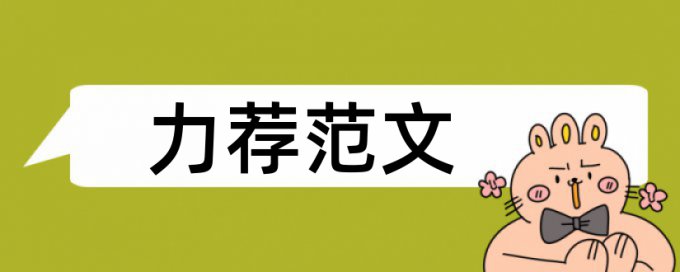 力荐范文